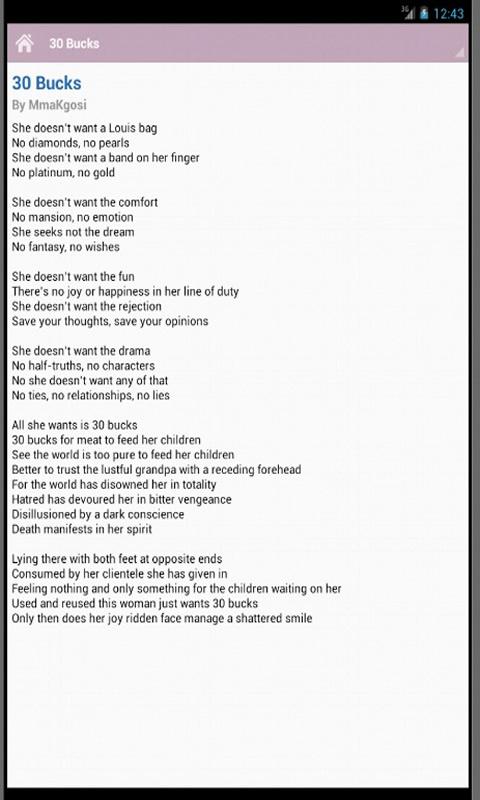 3G 12:43

30 Bucks

30 Bucks
By MmaKgosi

She doesn't want a Louis bag
No diamonds, no pearls
She doesn't want a band on her finger
No platinum, no gold

She doesn't want the comfort
No mansion, no emotion
She seeks not the dream
No fantasy, no wishes

She doesn't want the fun
There's no joy or happiness in her line of duty
She doesn't want the rejection
Save your thoughts, save your opinions

She doesn't want the drama
No half-truths, no characters
No she doesn't want any of that
No ties, no relationships, no lies

All she wants is 30 bucks
30 bucks for meat to feed her children
See the world is too pure to feed her children
Better to trust the lustful grandpa with a receding forehead
For the world has disowned her in totality
Hatred has devoured her in bitter vengeance
Disillusioned by a dark conscience
Death manifests in her spirit

Lying there with both feet at opposite ends
Consumed by her clientele she has given in
Feeling nothing and only something for the children waiting on her
Used and reused this woman just wants 30 bucks
Only then does her joy ridden face manage a shattered smile